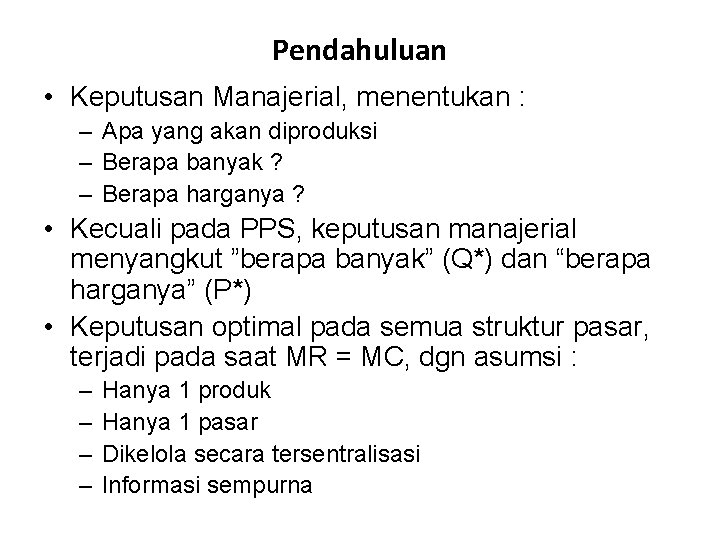 Pendahuluan

• Keputusan Manajerial, menentukan :
– Apa yang akan diproduksi
– Berapa banyak ?
– Berapa harganya ?
• Kecuali pada PPS, keputusan manajerial menyangkut ”berapa banyak” (Q*) dan “berapa harganya” (P*)
• Keputusan optimal pada semua struktur pasar, terjadi pada saat MR = MC, dgn asumsi :
– Hanya 1 produk
– Hanya 1 pasar
– Dikelola secara tersentralisasi
– Informasi sempurna